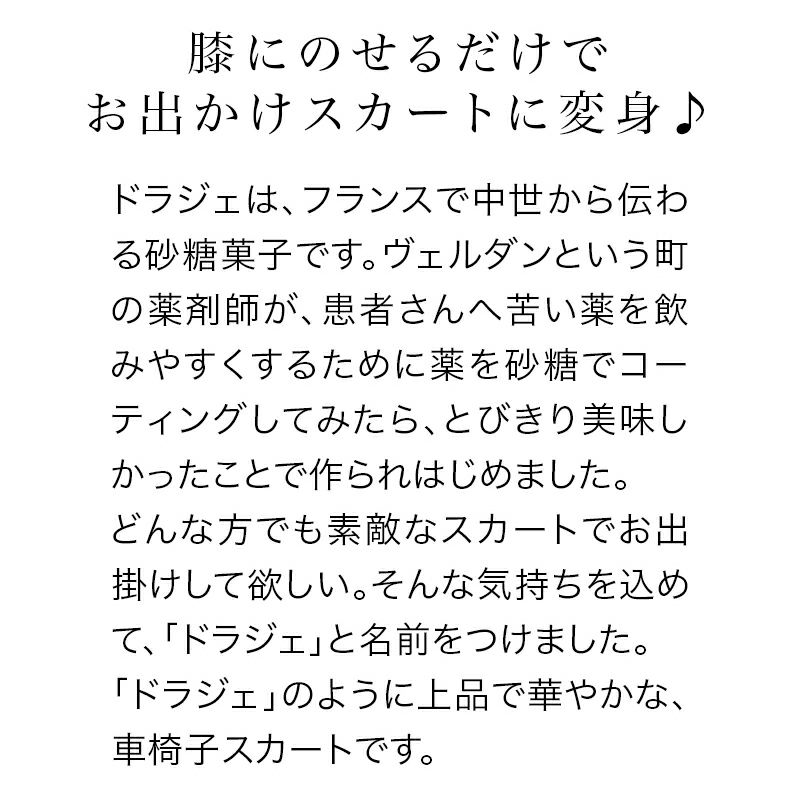 膝にのせるだけで
お出かけスカートに変身♪

ドラジェは、フランスで中世から伝わる砂糖菓子です。ヴェルダンという町の薬剤師が、患者さんへ苦い薬を飲みやすくするために薬を砂糖でコーティングしてみたら、とびきり美味しかったことで作られはじめました。
どんな方でも素敵なスカートでお出掛けして欲しい。そんな気持ちを込めて、「ドラジェ」と名前をつけました。
「ドラジェ」のように上品で華やかな、車椅子スカートです。